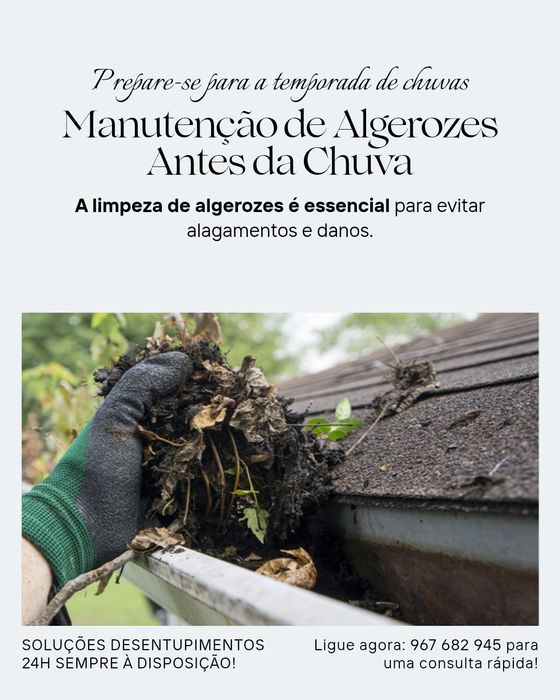 Prepare-se para a temporada de chuvas

Manutenção de Algerozes Antes da Chuva

A limpeza de algerozes é essencial para evitar alagamentos e danos.

SOLUÇÕES DESENTUPIMENTOS 24H SEMPRE À DISPOSIÇÃO!

Ligue agora: 967 682 945 para uma consulta rápida!